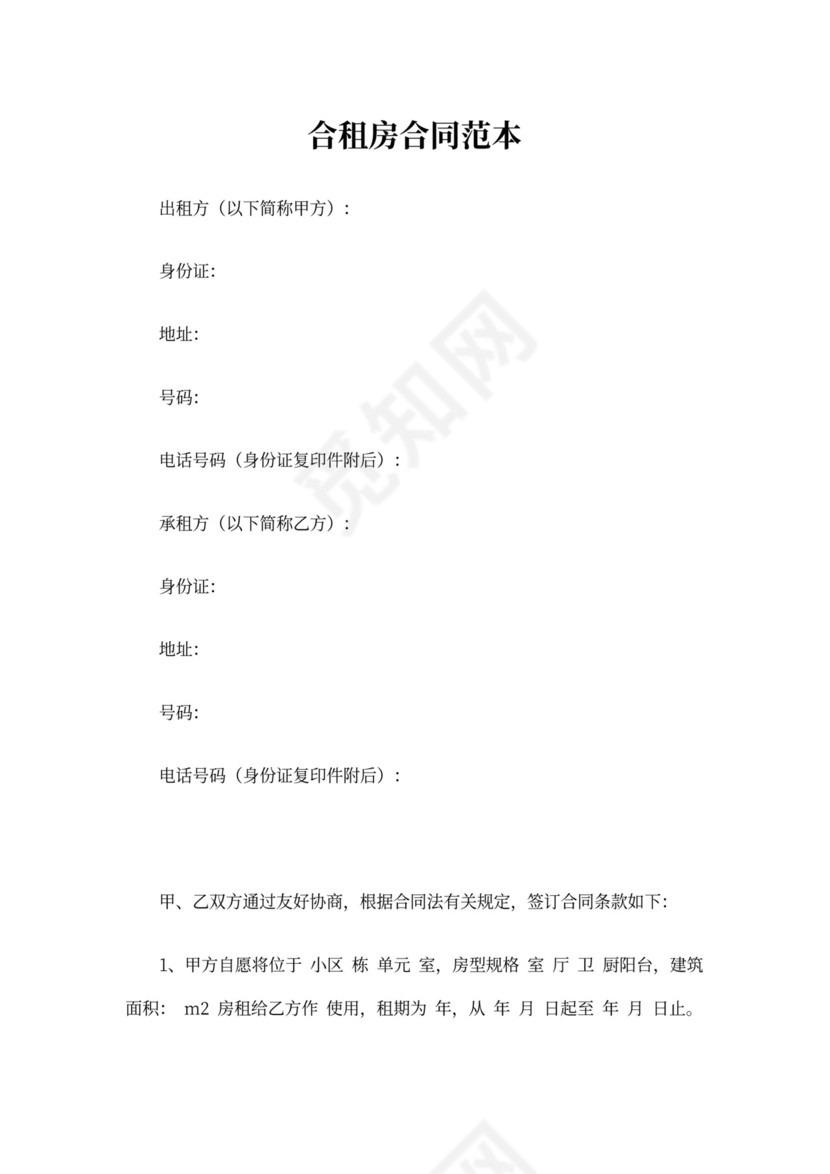 合租房合同范本

出租方（以下简称甲方）：

身份证:

地址:

号码:

电话号码（身份证复印件附后）：

承租方（以下简称乙方）：

身份证:

地址:

号码:

电话号码（身份证复印件附后）：

甲、乙双方通过友好协商，根据合同法有关规定，签订合同条款如下:

1、甲方自愿将位于 小区 栋 单元 室，房型规格 室 厅 卫 厨阳台，建筑面积： m2 房租给乙方作 使用，租期为 年，从 年 月 日起至 年 月 日止。

觅知网